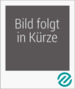 Bild folgt
in Kürze